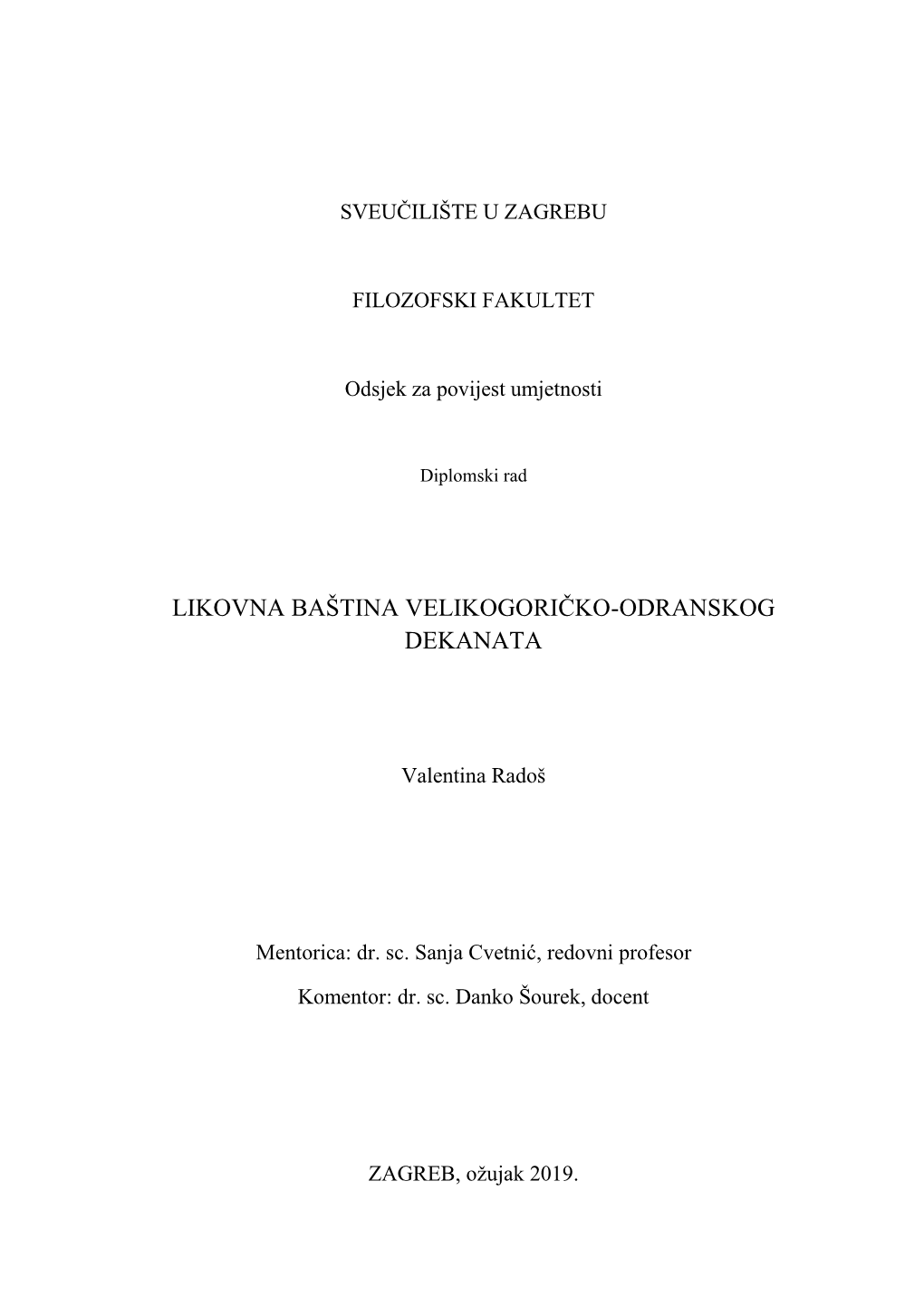 SVEUČILIŠTE U ZAGREBU

FILOZOFSKI FAKULTET

Odsjek za povijest umjetnosti

Diplomski rad

LIKOVNA BAŠTINA VELIKOGORIČKO-ODRANSKOG DEKANATA

Valentina Radoš

Mentorica: dr. sc. Sanja Cvetnić, redovni profesor

Komentor: dr. sc. Danko Šourek, docent

ZAGREB, ožujak 2019.